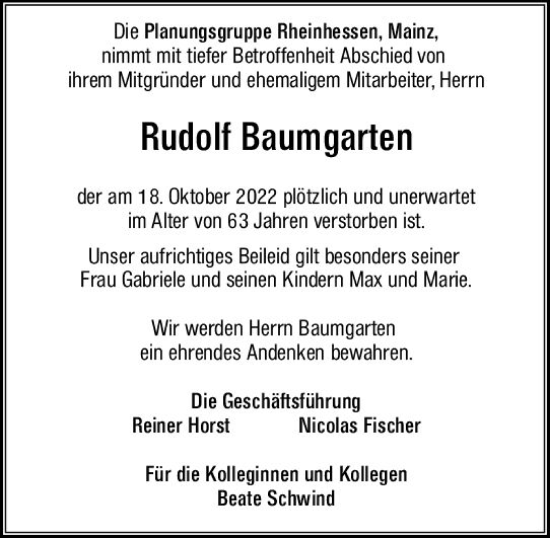 Die Planungsgruppe Rheinhessen, Mainz, nimmt mit tiefer Betroffenheit Abschied von ihrem Mitgründer und ehemaligem Mitarbeiter, Herrn

Rudolf Baumgarten

der am 18. Oktober 2022 plötzlich und unerwartet im Alter von 63 Jahren verstorben ist.

Unser aufrichtiges Beileid gilt besonders seiner Frau Gabriele und seinen Kindern Max und Marie.

Wir werden Herrn Baumgarten ein ehrendes Andenken bewahren.

Die Geschäftsführung
Reiner Horst Nicolas Fischer

Für die Kolleginnen und Kollegen
Beate Schwind